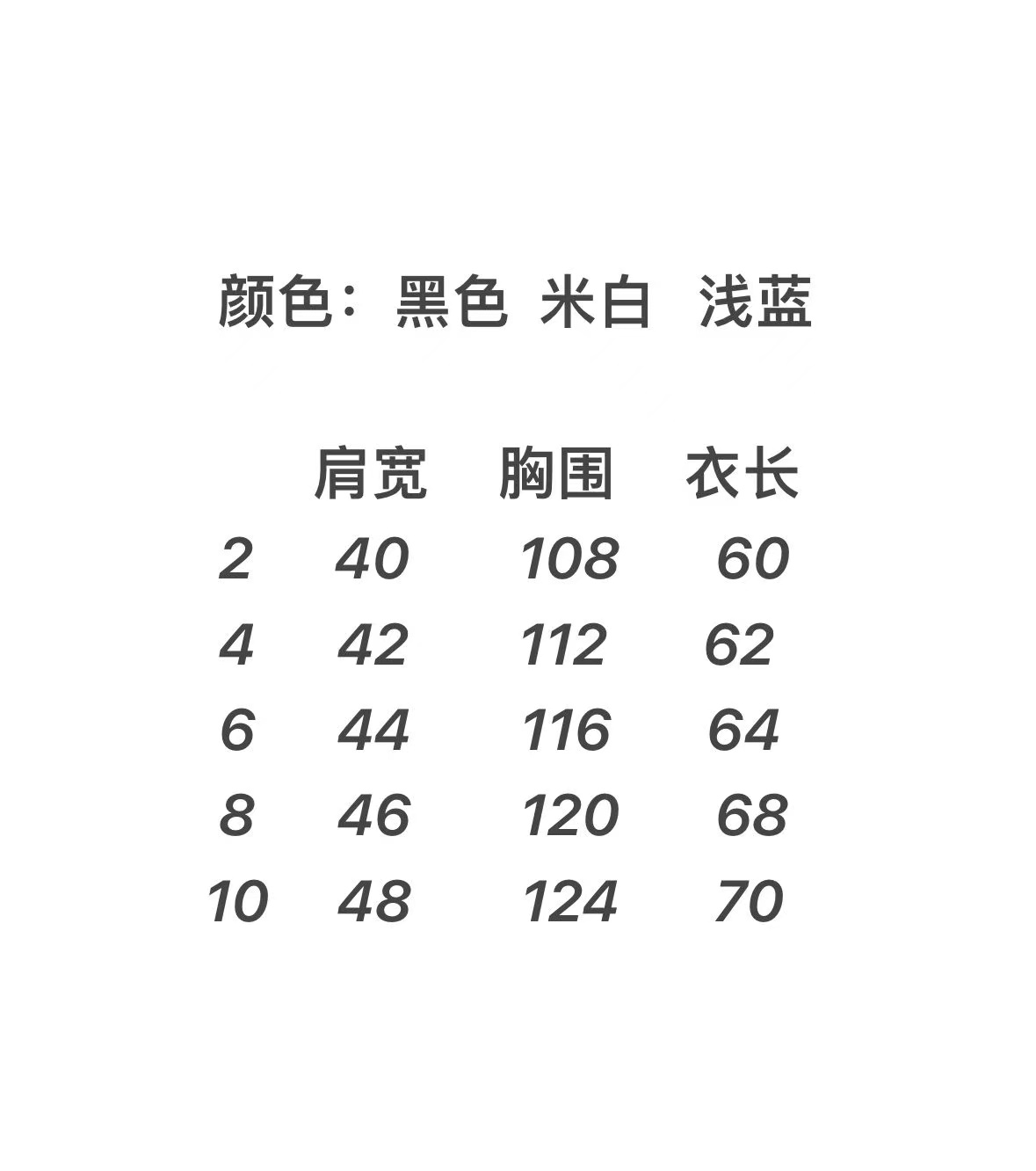 颜色：黑色 米白 浅蓝

|  | 肩宽 | 胸围 | 衣长 |
|---|---|---|---|
| 2 | 40 | 108 | 60 |
| 4 | 42 | 112 | 62 |
| 6 | 44 | 116 | 64 |
| 8 | 46 | 120 | 68 |
| 10 | 48 | 124 | 70 |